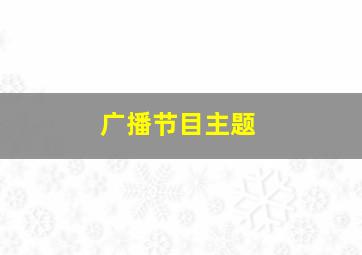 广播节目主题